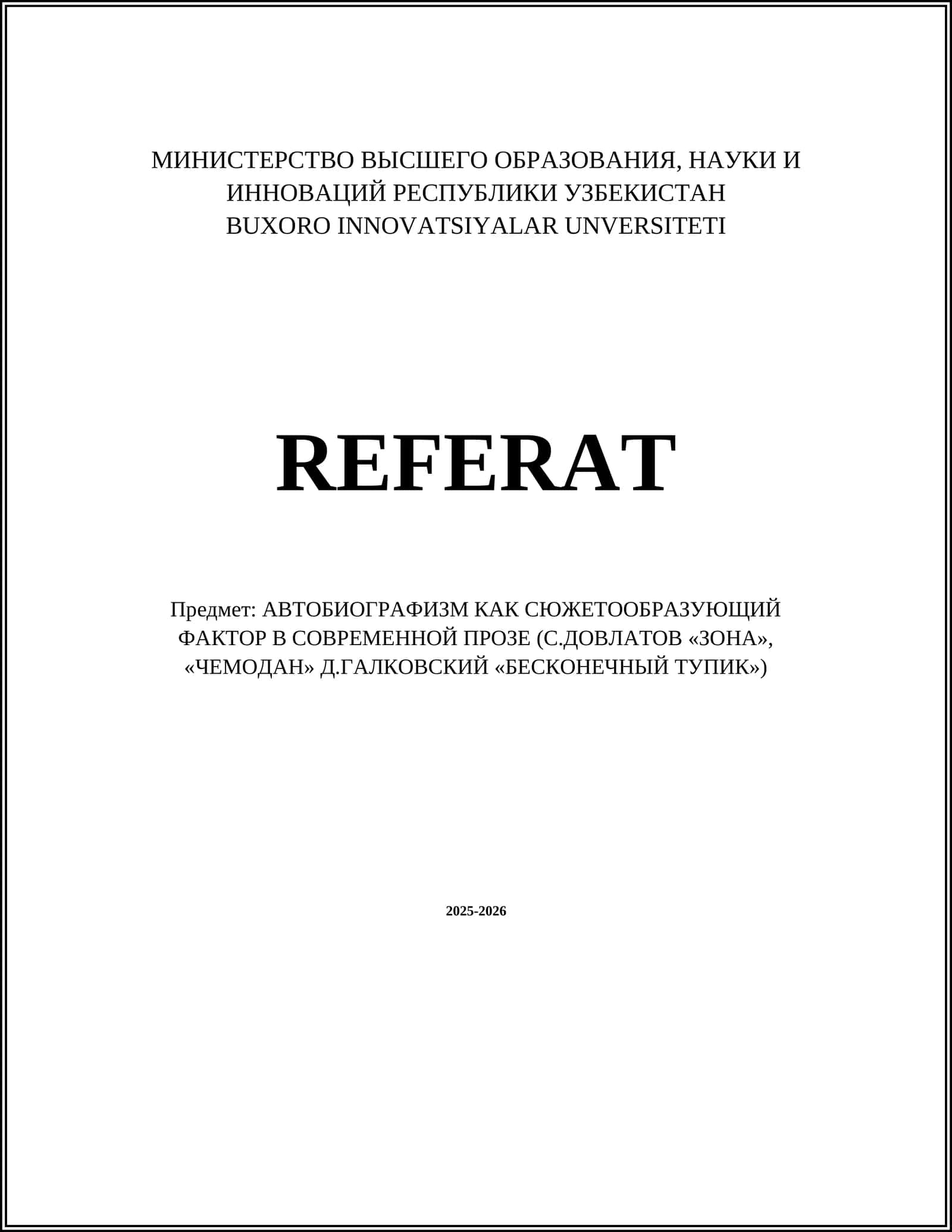 МИНИСТЕРСТВО ВЫСШЕГО ОБРАЗОВАНИЯ, НАУКИ И ИННОВАЦИЙ РЕСПУБЛИКИ УЗБЕКИСТАН
BUXORO INNOVATSIYALAR UNVERSITETI

REFERAT

Предмет: АВТОБИОГРАФИЗМ КАК СЮЖЕТООБРАЗУЮЩИЙ ФАКТОР В СОВРЕМЕННОЙ ПРОЗЕ (С.ДОВЛАТОВ «ЗОНА», «ЧЕМОДАН» Д.ГАЛКОВСКИЙ «БЕСКОНЕЧНЫЙ ТУПИК»)

2025-2026